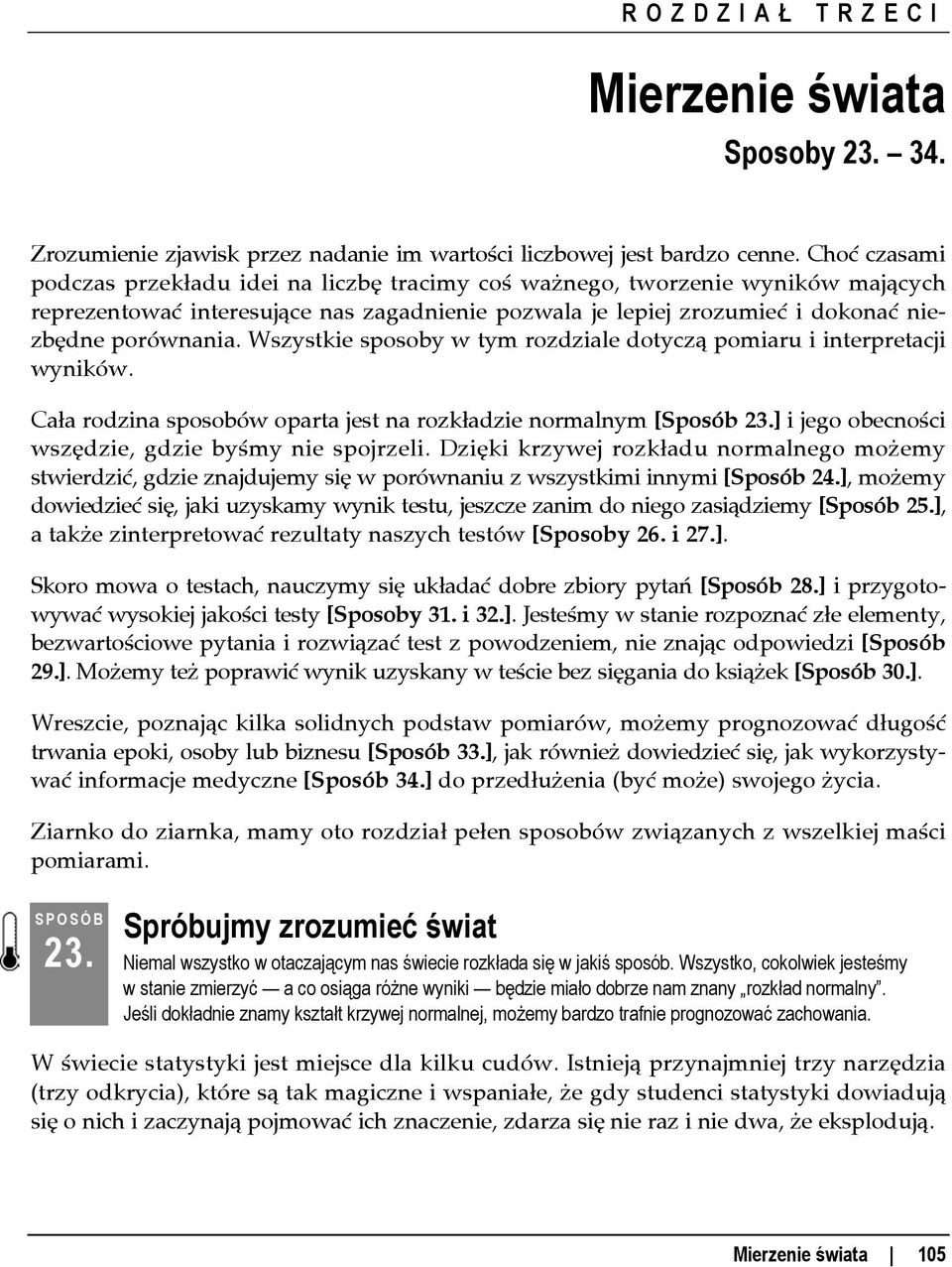 ROZDZIAŁ TRZECI

Mierzenie świata

Sposoby 23. – 34.

Zrozumienie zjawisk przez nadanie im wartości liczbowej jest bardzo cenne. Choć czasami podczas przekładu idei na liczbę tracimy coś ważnego, tworzenie wyników mających reprezentować interesujące nas zagadnienie pozwala je lepiej zrozumieć i dokonać niezbędne porównania. Wszystkie sposoby w tym rozdziale dotyczą pomiaru i interpretacji wyników.

Cała rodzina sposobów oparta jest na rozkładzie normalnym [Sposób 23.] i jego obecności wszędzie, gdzie byśmy nie spojrzeli. Dzięki krzywej rozkładu normalnego możemy stwierdzić, gdzie znajdujemy się w porównaniu z wszystkimi innymi [Sposób 24.], możemy dowiedzieć się, jaki uzyskamy wynik testu, jeszcze zanim do niego zasiądziemy [Sposób 25.], a także zinterpretować rezultaty naszych testów [Sposoby 26. i 27.].

Skoro mowa o testach, nauczymy się układać dobre zbiory pytań [Sposób 28.] i przygotowywać wysokiej jakości testy [Sposoby 31. i 32.]. Jesteśmy w stanie rozpoznać złe elementy, bezwartościowe pytania i rozwiązać test z powodzeniem, nie znając odpowiedzi [Sposób 29.]. Możemy też poprawić wynik uzyskany w teście bez sięgania do książek [Sposób 30.].

Wreszcie, poznając kilka solidnych podstaw pomiarów, możemy prognozować długość trwania epoki, osoby lub biznesu [Sposób 33.], jak również dowiedzieć się, jak wykorzystywać informacje medyczne [Sposób 34.] do przedłużenia (być może) swojego życia.

Ziarnko do ziarnka, mamy oto rozdział pełen sposobów związanych z wszelkiej maści pomiarami.

SPOSÓB
23.

Spróbujmy zrozumieć świat

Niemal wszystko w otaczającym nas świecie rozkłada się w jakiś sposób. Wszystko, cokolwiek jesteśmy w stanie zmierzyć — a co osiąga różne wyniki — będzie miało dobrze nam znany „rozkład normalny". Jeśli dokładnie znamy kształt krzywej normalnej, możemy bardzo trafnie prognozować zachowania.

W świecie statystyki jest miejsce dla kilku cudów. Istnieją przynajmniej trzy narzędzia (trzy odkrycia), które są tak magiczne i wspaniałe, że gdy studenci statystyki dowiadują się o nich i zaczynają pojmować ich znaczenie, zdarza się nie raz i nie dwa, że eksplodują.

Mierzenie świata | 105